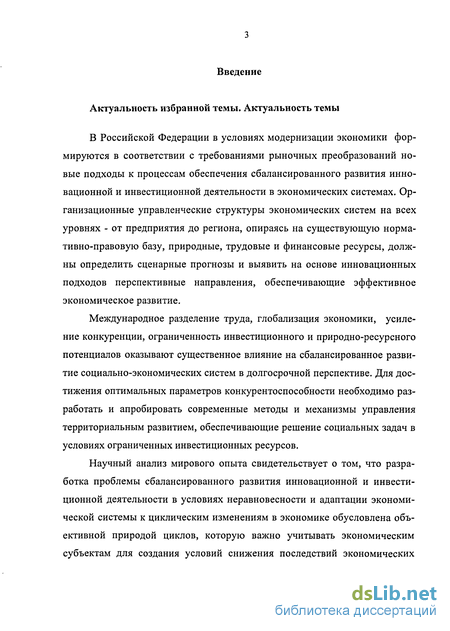 3

Введение

Актуальность избранной темы. Актуальность темы

В Российской Федерации в условиях модернизации экономики формируются в соответствии с требованиями рыночных преобразований новые подходы к процессам обеспечения сбалансированного развития инновационной и инвестиционной деятельности в экономических системах. Организационные управленческие структуры экономических систем на всех уровнях - от предприятия до региона, опираясь на существующую нормативно-правовую базу, природные, трудовые и финансовые ресурсы, должны определить сценарные прогнозы и выявить на основе инновационных подходов перспективные направления, обеспечивающие эффективное экономическое развитие.

Международное разделение труда, глобализация экономики, усиление конкуренции, ограниченность инвестиционного и природно-ресурсного потенциалов оказывают существенное влияние на сбалансированное развитие социально-экономических систем в долгосрочной перспективе. Для достижения оптимальных параметров конкурентоспособности необходимо разработать и апробировать современные методы и механизмы управления территориальным развитием, обеспечивающие решение социальных задач в условиях ограниченных инвестиционных ресурсов.

Научный анализ мирового опыта свидетельствует о том, что разработка проблемы сбалансированного развития инновационной и инвестиционной деятельности в условиях неравновесности и адаптации экономической системы к циклическим изменениям в экономике обусловлена объективной природой циклов, которую важно учитывать экономическим субъектам для создания условий снижения последствий экономических

dsLib.net
библиотека диссертаций